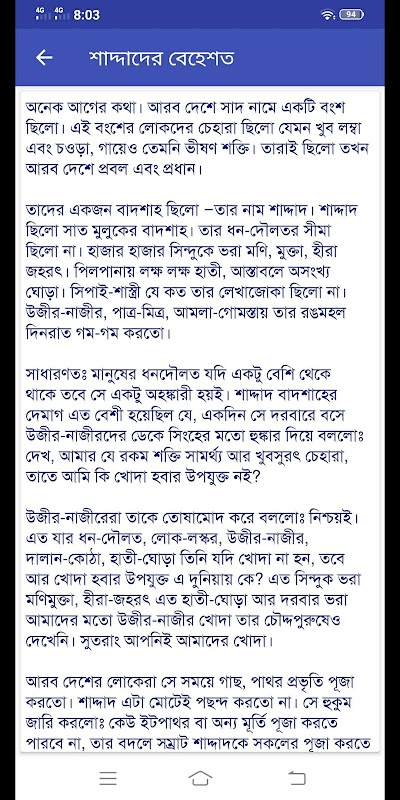 4G 4G 8:03
94

শাদ্দাদের বেহেশত

অনেক আগের কথা। আরব দেশে সাদ নামে একটি বংশ ছিলো। এই বংশের লোকদের চেহারা ছিলো যেমন খুব লম্বা এবং চওড়া, গায়েও তেমনি ভীষণ শক্তি। তারাই ছিলো তখন আরব দেশে প্রবল এবং প্রধান।

তাদের একজন বাদশাহ ছিলো –তার নাম শাদ্দাদ। শাদ্দাদ ছিলো সাত মুলুকের বাদশাহ। তার ধন-দৌলতর সীমা ছিলো না। হাজার হাজার সিন্দুকে ভরা মণি, মুক্তা, হীরা জহরৎ। পিলপানায় লক্ষ লক্ষ হাতী, আস্তাবলে অসংখ্য ঘোড়া। সিপাই-শাস্ত্রী যে কত তার লেখাজোকা ছিলো না। উজীর-নাজীর, পাত্র-মিত্র, আমলা-গোমস্তায় তার রঙমহল দিনরাত গম-গম করতো।

সাধারণতঃ মানুষের ধনদৌলত যদি একটু বেশি থেকে থাকে তবে সে একটু অহঙ্কারী হয়ই। শাদ্দাদ বাদশাহের দেমাগ এত বেশী হয়েছিল যে, একদিন সে দরবারে বসে উজীর-নাজীরদের ডেকে সিংহের মতো হুঙ্কার দিয়ে বললোঃ দেখ, আমার যে রকম শক্তি সামর্থ্য আর খুবসুরৎ চেহারা, তাতে আমি কি খোদা হবার উপযুক্ত নই?

উজীর-নাজীরেরা তাকে তোষামোদ করে বললোঃ নিশ্চয়ই। এত যার ধন-দৌলত, লোক-লস্কর, উজীর-নাজীর, দালান-কোঠা, হাতী-ঘোড়া তিনি যদি খোদা না হন, তবে আর খোদা হবার উপযুক্ত এ দুনিয়ায় কে? এত সিন্দুক ভরা মণিমুক্তা, হীরা-জহরৎ এত হাতী-ঘোড়া আর দরবার ভরা আমাদের মতো উজীর-নাজীর খোদা তার চৌদ্দপুরুষেও দেখেনি। সুতরাং আপনিই আমাদের খোদা।

আরব দেশের লোকেরা সে সময়ে গাছ, পাথর প্রভৃতি পূজা করতো। শাদ্দাদ এটা মোটেই পছন্দ করতো না। সে হুকুম জারি করলোঃ কেউ ইটপাথর বা অন্য মূর্তি পূজা করতে পারবে না, তার বদলে সম্রাট শাদ্দাদকে সকলের পূজা করতে